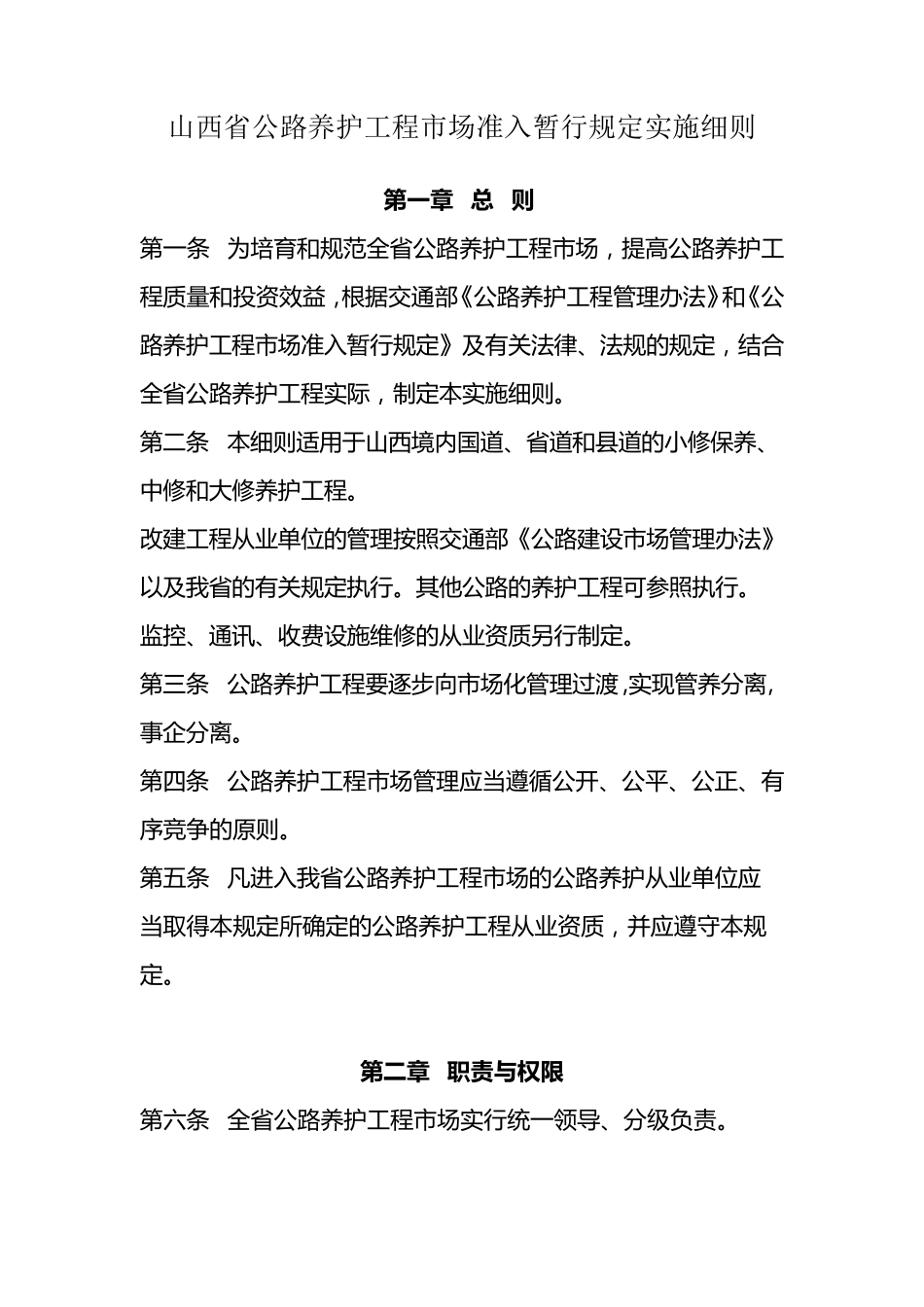 山西省公路养护工程市场准入暂行规定实施细则

第一章 总 则

第一条 为培育和规范全省公路养护工程市场，提高公路养护工程质量和投资效益，根据交通部《公路养护工程管理办法》和《公路养护工程市场准入暂行规定》及有关法律、法规的规定，结合全省公路养护工程实际，制定本实施细则。

第二条 本细则适用于山西境内国道、省道和县道的小修保养、中修和大修养护工程。

改建工程从业单位的管理按照交通部《公路建设市场管理办法》以及我省的有关规定执行。其他公路的养护工程可参照执行。

监控、通讯、收费设施维修的从业资质另行制定。

第三条 公路养护工程要逐步向市场化管理过渡,实现管养分离,事企分离。

第四条 公路养护工程市场管理应当遵循公开、公平、公正、有序竞争的原则。

第五条 凡进入我省公路养护工程市场的公路养护从业单位应当取得本规定所确定的公路养护工程从业资质，并应遵守本规定。

第二章 职责与权限

第六条 全省公路养护工程市场实行统一领导、分级负责。